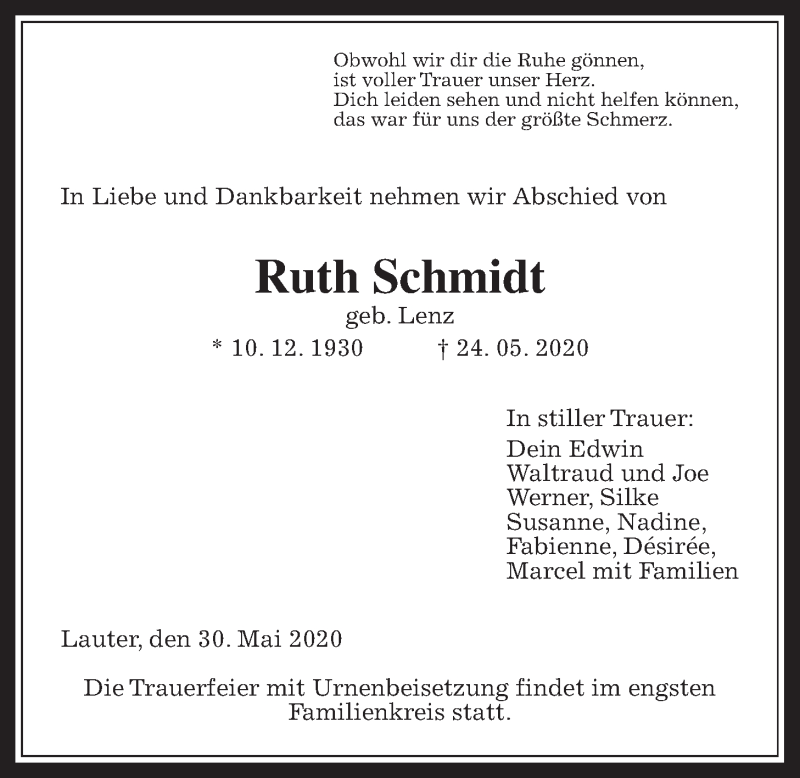 Obwohl wir dir die Ruhe gönnen,
ist voller Trauer unser Herz.
Dich leiden sehen und nicht helfen können,
das war für uns der größte Schmerz.

In Liebe und Dankbarkeit nehmen wir Abschied von

Ruth Schmidt
geb. Lenz
* 10. 12. 1930 † 24. 05. 2020

In stiller Trauer:
Dein Edwin
Waltraud und Joe
Werner, Silke
Susanne, Nadine,
Fabienne, Désirée,
Marcel mit Familien

Lauter, den 30. Mai 2020

Die Trauerfeier mit Urnenbeisetzung findet im engsten Familienkreis statt.